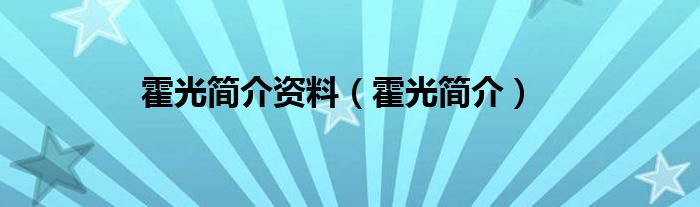 霍光简介资料（霍光简介）